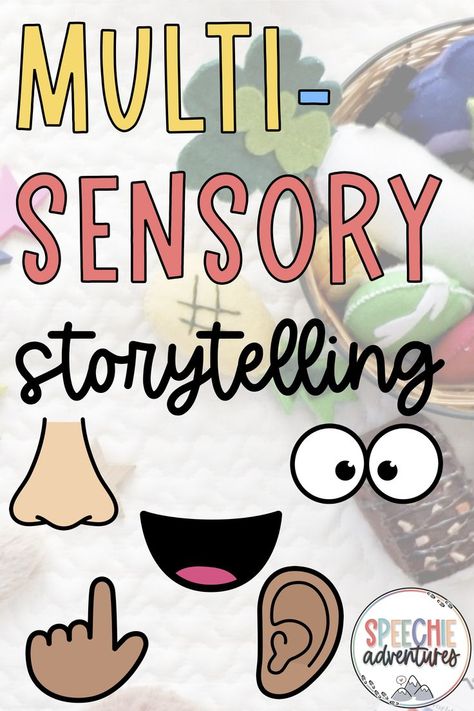 MULTI-SENSORY storytelling

SPEECHIE adventures